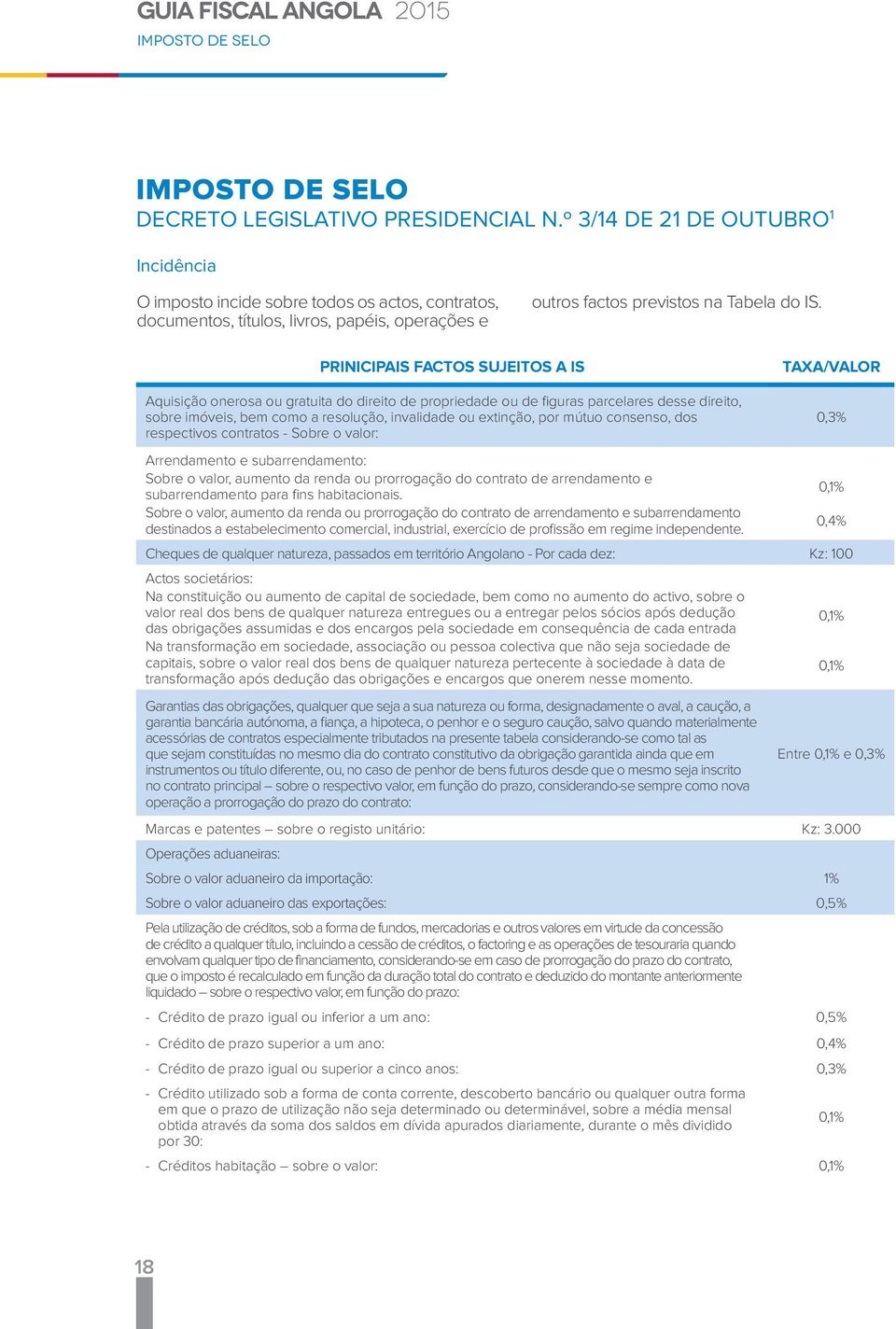 GUIA FISCAL ANGOLA 2015
IMPOSTO DE SELO

IMPOSTO DE SELO
DECRETO LEGISLATIVO PRESIDENCIAL N.º 3/14 DE 21 DE OUTUBRO$^1$

Incidência

O imposto incide sobre todos os actos, contratos, documentos, títulos, livros, papéis, operações e outros factos previstos na Tabela do IS.

| PRINICIPAIS FACTOS SUJEITOS A IS | TAXA/VALOR |
|---|---|
| Aquisição onerosa ou gratuita do direito de propriedade ou de figuras parcelares desse direito, sobre imóveis, bem como a resolução, invalidade ou extinção, por mútuo consenso, dos respectivos contratos - Sobre o valor: | 0,3% |
| Arrendamento e subarrendamento: | |
| Sobre o valor, aumento da renda ou prorrogação do contrato de arrendamento e subarrendamento para fins habitacionais. | 0,1% |
| Sobre o valor, aumento da renda ou prorrogação do contrato de arrendamento e subarrendamento destinados a estabelecimento comercial, industrial, exercício de profissão em regime independente. | 0,4% |
| Cheques de qualquer natureza, passados em território Angolano - Por cada dez: | Kz: 100 |
| Actos societários: | |
| Na constituição ou aumento de capital de sociedade, bem como no aumento do activo, sobre o valor real dos bens de qualquer natureza entregues ou a entregar pelos sócios após dedução das obrigações assumidas e dos encargos pela sociedade em consequência de cada entrada | 0,1% |
| Na transformação em sociedade, associação ou pessoa colectiva que não seja sociedade de capitais, sobre o valor real dos bens de qualquer natureza pertecente à sociedade à data de transformação após dedução das obrigações e encargos que onerem nesse momento. | 0,1% |
| Garantias das obrigações, qualquer que seja a sua natureza ou forma, designadamente o aval, a caução, a garantia bancária autónoma, a fiança, a hipoteca, o penhor e o seguro caução, salvo quando materialmente acessórias de contratos especialmente tributados na presente tabela considerando-se como tal as que sejam constituídas no mesmo dia do contrato constitutivo da obrigação garantida ainda que em instrumentos ou título diferente, ou, no caso de penhor de bens futuros desde que o mesmo seja inscrito no contrato principal – sobre o respectivo valor, em função do prazo, considerando-se sempre como nova operação a prorrogação do prazo do contrato: | Entre 0,1% e 0,3% |
| Marcas e patentes – sobre o registo unitário: | Kz: 3.000 |
| Operações aduaneiras: | |
| Sobre o valor aduaneiro da importação: | 1% |
| Sobre o valor aduaneiro das exportações: | 0,5% |
| Pela utilização de créditos, sob a forma de fundos, mercadorias e outros valores em virtude da concessão de crédito a qualquer título, incluindo a cessão de créditos, o factoring e as operações de tesouraria quando envolvam qualquer tipo de financiamento, considerando-se em caso de prorrogação do prazo do contrato, que o imposto é recalculado em função da duração total do contrato e deduzido do montante anteriormente liquidado – sobre o respectivo valor, em função do prazo: | |
| - Crédito de prazo igual ou inferior a um ano: | 0,5% |
| - Crédito de prazo superior a um ano: | 0,4% |
| - Crédito de prazo igual ou superior a cinco anos: | 0,3% |
| - Crédito utilizado sob a forma de conta corrente, descoberto bancário ou qualquer outra forma em que o prazo de utilização não seja determinado ou determinável, sobre a média mensal obtida através da soma dos saldos em dívida apurados diariamente, durante o mês dividido por 30: | 0,1% |
| - Créditos habitação – sobre o valor: | 0,1% |

18